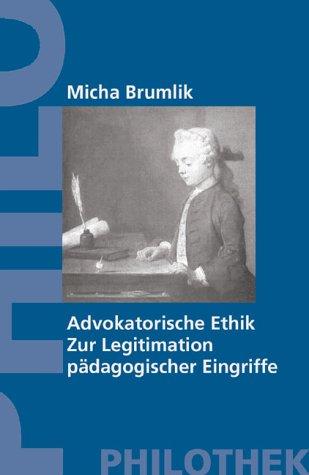 Micha Brumlik

Advokatorische Ethik
Zur Legitimation pädagogischer Eingriffe

PHILOTHEK